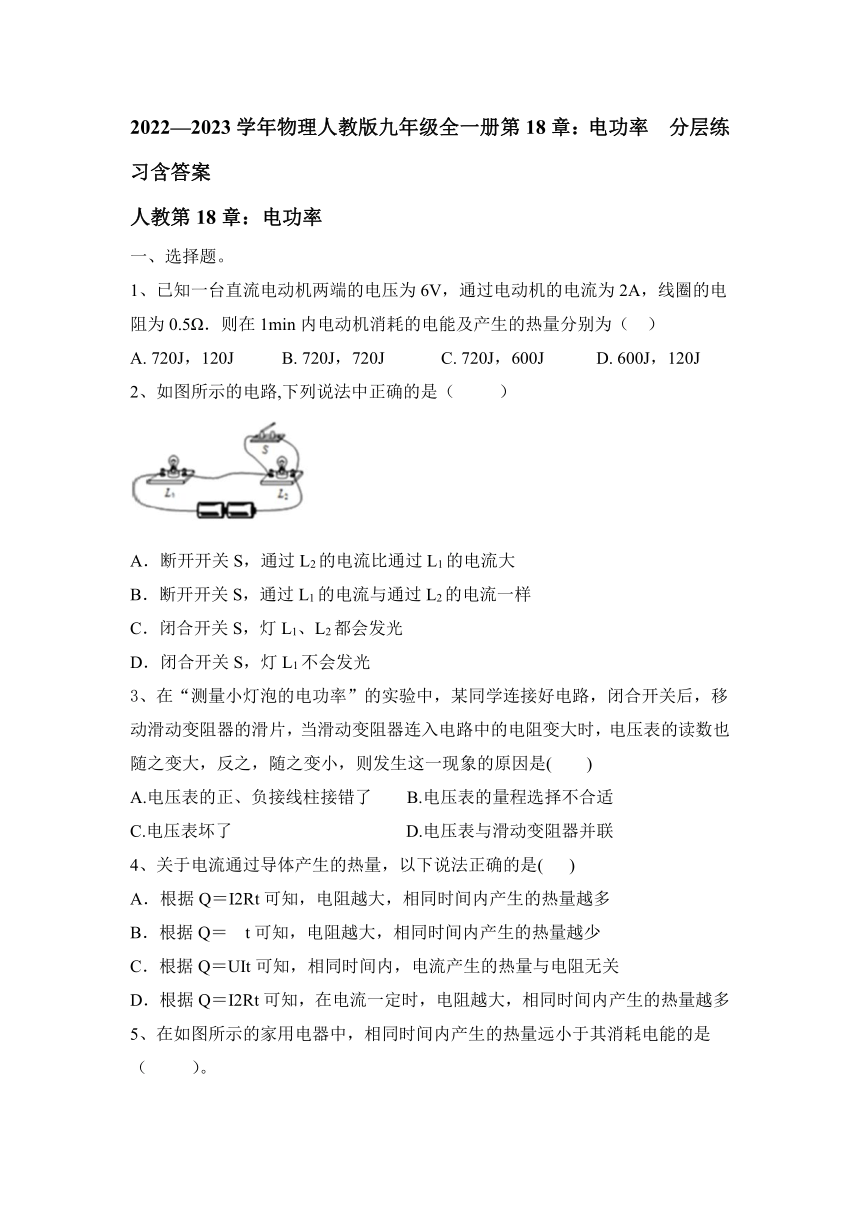 2022—2023 学年物理人教版九年级全一册第 18 章：电功率　分层练习含答案

人教第 18 章：电功率

一、选择题。

1、已知一台直流电动机两端的电压为 6V，通过电动机的电流为 2A，线圈的电阻为 0.5Ω．则在 1min 内电动机消耗的电能及产生的热量分别为（　）

A. 720J，120J　　B. 720J，720J　　C. 720J，600J　　D. 600J，120J

2、如图所示的电路,下列说法中正确的是（　　）

S
$L_1$
$L_2$

A．断开开关 S，通过 $L_2$ 的电流比通过 $L_1$ 的电流大

B．断开开关 S，通过 $L_1$ 的电流与通过 $L_2$ 的电流一样

C．闭合开关 S，灯 $L_1$、$L_2$ 都会发光

D．闭合开关 S，灯 $L_1$ 不会发光

3、在“测量小灯泡的电功率”的实验中，某同学连接好电路，闭合开关后，移动滑动变阻器的滑片，当滑动变阻器连入电路中的电阻变大时，电压表的读数也随之变大，反之，随之变小，则发生这一现象的原因是(　　)

A.电压表的正、负接线柱接错了　　B.电压表的量程选择不合适

C.电压表坏了　　D.电压表与滑动变阻器并联

4、关于电流通过导体产生的热量，以下说法正确的是(　　)

A．根据 Q＝I2Rt 可知，电阻越大，相同时间内产生的热量越多

B．根据 Q＝　t 可知，电阻越大，相同时间内产生的热量越少

C．根据 Q＝UIt 可知，相同时间内，电流产生的热量与电阻无关

D．根据 Q＝I2Rt 可知，在电流一定时，电阻越大，相同时间内产生的热量越多

5、在如图所示的家用电器中，相同时间内产生的热量远小于其消耗电能的是（　　）。